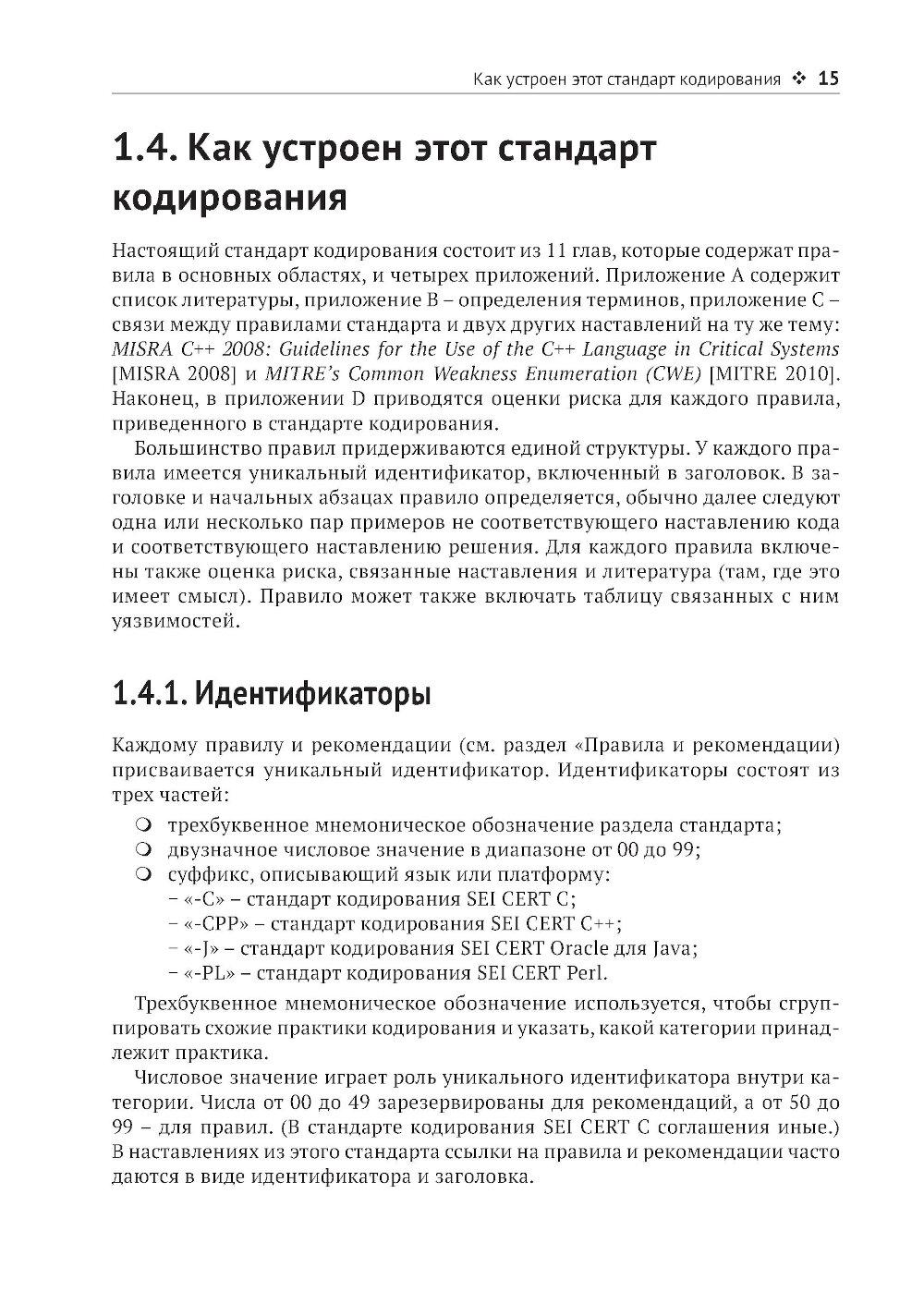 Как устроен этот стандарт кодирования ❖ 15

1.4. Как устроен этот стандарт кодирования

Настоящий стандарт кодирования состоит из 11 глав, которые содержат правила в основных областях, и четырех приложений. Приложение A содержит список литературы, приложение B – определения терминов, приложение C – связи между правилами стандарта и двух других наставлений на ту же тему: MISRA C++ 2008: Guidelines for the Use of the C++ Language in Critical Systems [MISRA 2008] и MITRE's Common Weakness Enumeration (CWE) [MITRE 2010]. Наконец, в приложении D приводятся оценки риска для каждого правила, приведенного в стандарте кодирования.

Большинство правил придерживаются единой структуры. У каждого правила имеется уникальный идентификатор, включенный в заголовок. В заголовке и начальных абзацах правило определяется, обычно далее следуют одна или несколько пар примеров не соответствующего наставлению кода и соответствующего наставлению решения. Для каждого правила включены также оценка риска, связанные наставления и литература (там, где это имеет смысл). Правило может также включать таблицу связанных с ним уязвимостей.

1.4.1. Идентификаторы

Каждому правилу и рекомендации (см. раздел «Правила и рекомендации) присваивается уникальный идентификатор. Идентификаторы состоят из трех частей:

❍ трехбуквенное мнемоническое обозначение раздела стандарта;
❍ двузначное числовое значение в диапазоне от 00 до 99;
❍ суффикс, описывающий язык или платформу:
– «-C» – стандарт кодирования SEI CERT C;
– «-CPP» – стандарт кодирования SEI CERT C++;
– «-J» – стандарт кодирования SEI CERT Oracle для Java;
– «-PL» – стандарт кодирования SEI CERT Perl.

Трехбуквенное мнемоническое обозначение используется, чтобы сгруппировать схожие практики кодирования и указать, какой категории принадлежит практика.

Числовое значение играет роль уникального идентификатора внутри категории. Числа от 00 до 49 зарезервированы для рекомендаций, а от 50 до 99 – для правил. (В стандарте кодирования SEI CERT C соглашения иные.) В наставлениях из этого стандарта ссылки на правила и рекомендации часто даются в виде идентификатора и заголовка.